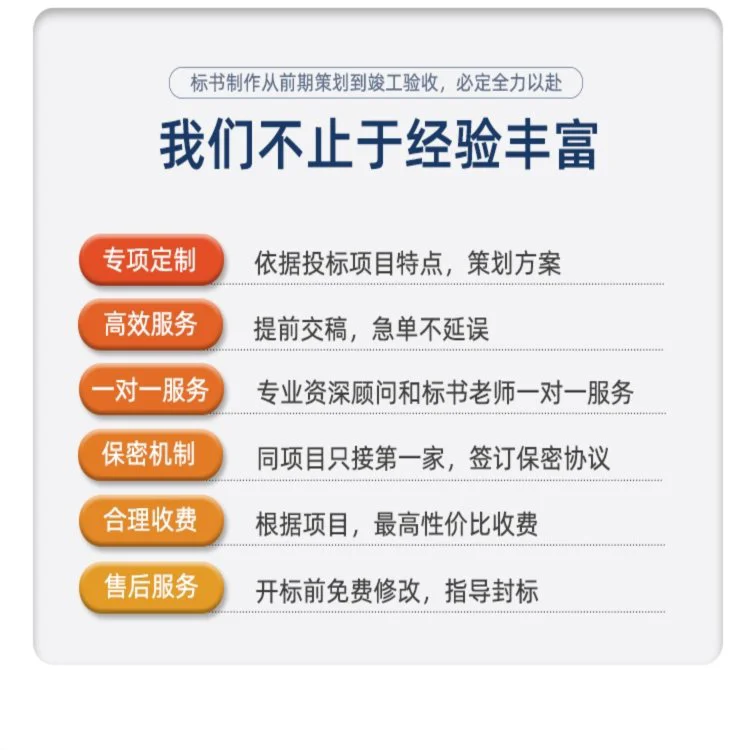 标书制作从前期策划到竣工验收，必定全力以赴

我们不止于经验丰富

专项定制 依据投标项目特点，策划方案

高效服务 提前交稿，急单不延误

一对一服务 专业资深顾问和标书老师一对一服务

保密机制 同项目只接第一家，签订保密协议

合理收费 根据项目，最高性价比收费

售后服务 开标前免费修改，指导封标